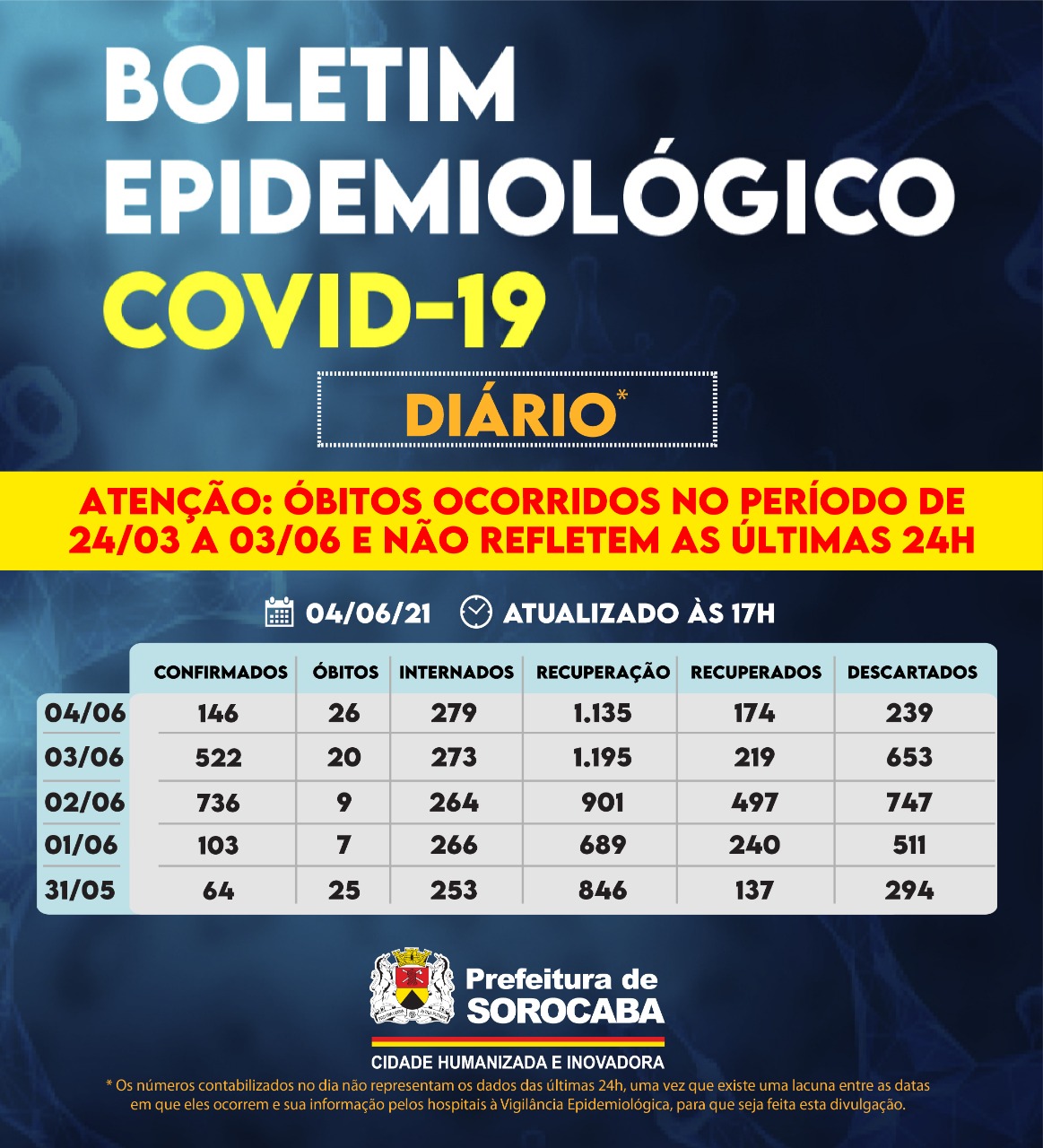 BOLETIM EPIDEMIOLÓGICO COVID-19

DIÁRIO*

ATENÇÃO: ÓBITOS OCORRIDOS NO PERÍODO DE 24/03 A 03/06 E NÃO REFLETEM AS ÚLTIMAS 24H

04/06/21 ATUALIZADO ÀS 17H

| | CONFIRMADOS | ÓBITOS | INTERNADOS | RECUPERAÇÃO | RECUPERADOS | DESCARTADOS |
|---|---|---|---|---|---|---|
| 04/06 | 146 | 26 | 279 | 1.135 | 174 | 239 |
| 03/06 | 522 | 20 | 273 | 1.195 | 219 | 653 |
| 02/06 | 736 | 9 | 264 | 901 | 497 | 747 |
| 01/06 | 103 | 7 | 266 | 689 | 240 | 511 |
| 31/05 | 64 | 25 | 253 | 846 | 137 | 294 |

Prefeitura de SOROCABA

CIDADE HUMANIZADA E INOVADORA

* Os números contabilizados no dia não representam os dados das últimas 24h, uma vez que existe uma lacuna entre as datas em que eles ocorrem e sua informação pelos hospitais à Vigilância Epidemiológica, para que seja feita esta divulgação.